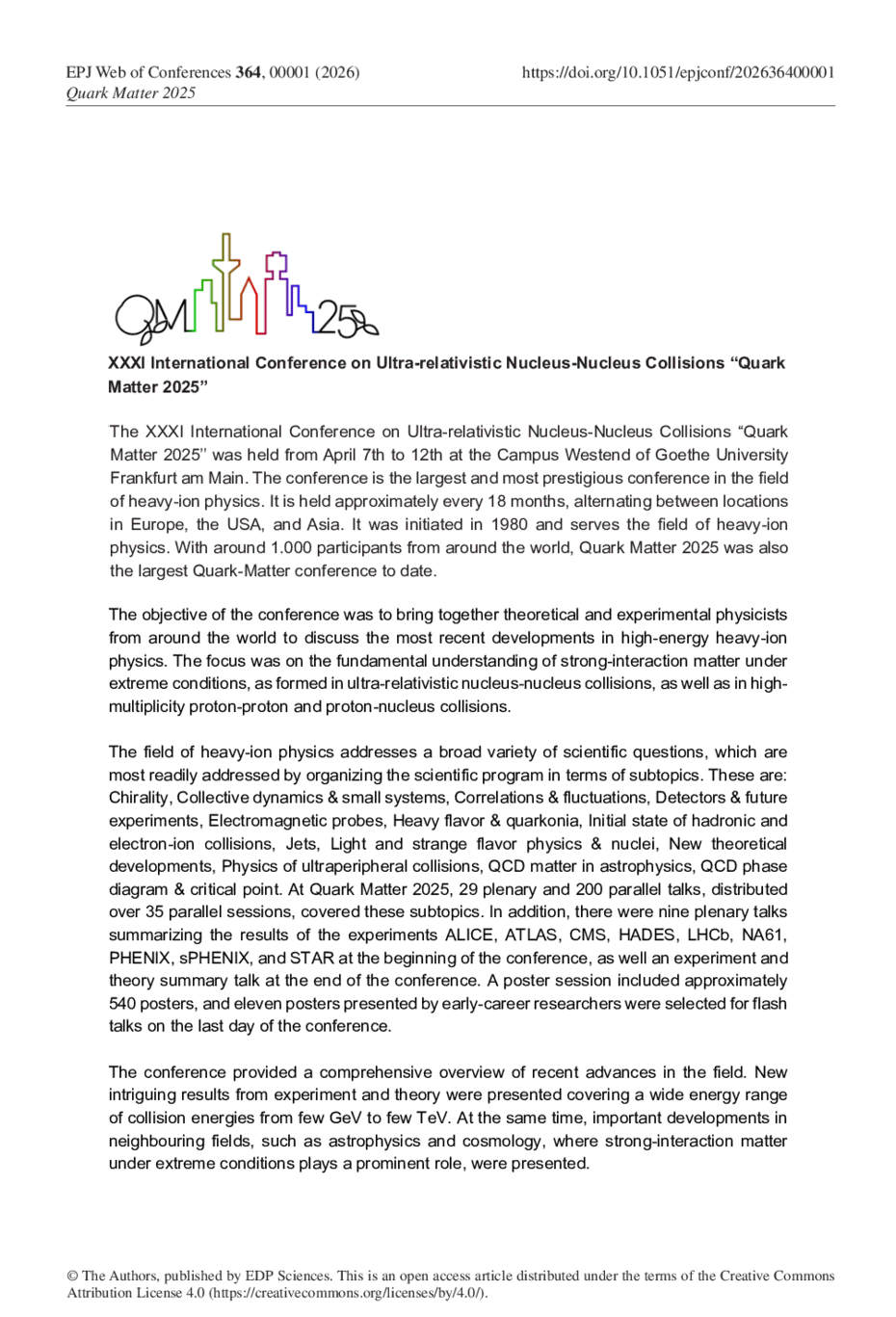 EPJ Web of Conferences 364, 00001 (2026)
Quark Matter 2025

https://doi.org/10.1051/epjconf/202636400001

QM 25

XXXI International Conference on Ultra-relativistic Nucleus-Nucleus Collisions "Quark Matter 2025"

The XXXI International Conference on Ultra-relativistic Nucleus-Nucleus Collisions "Quark Matter 2025" was held from April 7th to 12th at the Campus Westend of Goethe University Frankfurt am Main. The conference is the largest and most prestigious conference in the field of heavy-ion physics. It is held approximately every 18 months, alternating between locations in Europe, the USA, and Asia. It was initiated in 1980 and serves the field of heavy-ion physics. With around 1.000 participants from around the world, Quark Matter 2025 was also the largest Quark-Matter conference to date.

The objective of the conference was to bring together theoretical and experimental physicists from around the world to discuss the most recent developments in high-energy heavy-ion physics. The focus was on the fundamental understanding of strong-interaction matter under extreme conditions, as formed in ultra-relativistic nucleus-nucleus collisions, as well as in high-multiplicity proton-proton and proton-nucleus collisions.

The field of heavy-ion physics addresses a broad variety of scientific questions, which are most readily addressed by organizing the scientific program in terms of subtopics. These are: Chirality, Collective dynamics & small systems, Correlations & fluctuations, Detectors & future experiments, Electromagnetic probes, Heavy flavor & quarkonia, Initial state of hadronic and electron-ion collisions, Jets, Light and strange flavor physics & nuclei, New theoretical developments, Physics of ultraperipheral collisions, QCD matter in astrophysics, QCD phase diagram & critical point. At Quark Matter 2025, 29 plenary and 200 parallel talks, distributed over 35 parallel sessions, covered these subtopics. In addition, there were nine plenary talks summarizing the results of the experiments ALICE, ATLAS, CMS, HADES, LHCb, NA61, PHENIX, sPHENIX, and STAR at the beginning of the conference, as well an experiment and theory summary talk at the end of the conference. A poster session included approximately 540 posters, and eleven posters presented by early-career researchers were selected for flash talks on the last day of the conference.

The conference provided a comprehensive overview of recent advances in the field. New intriguing results from experiment and theory were presented covering a wide energy range of collision energies from few GeV to few TeV. At the same time, important developments in neighbouring fields, such as astrophysics and cosmology, where strong-interaction matter under extreme conditions plays a prominent role, were presented.

© The Authors, published by EDP Sciences. This is an open access article distributed under the terms of the Creative Commons Attribution License 4.0 (https://creativecommons.org/licenses/by/4.0/).